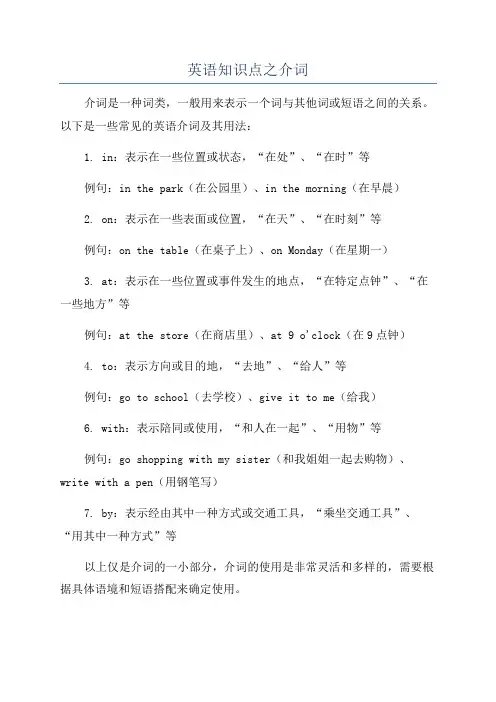 英语知识点之介词

介词是一种词类，一般用来表示一个词与其他词或短语之间的关系。以下是一些常见的英语介词及其用法：

1. in：表示在一些位置或状态，“在处”、“在时”等

例句：in the park（在公园里）、in the morning（在早晨）

2. on：表示在一些表面或位置，“在天”、“在时刻”等

例句：on the table（在桌子上）、on Monday（在星期一）

3. at：表示在一些位置或事件发生的地点，“在特定点钟”、“在一些地方”等

例句：at the store（在商店里）、at 9 o'clock（在9点钟）

4. to：表示方向或目的地，“去地”、“给人”等

例句：go to school（去学校）、give it to me（给我）

6. with：表示陪同或使用，“和人在一起”、“用物”等

例句：go shopping with my sister（和我姐姐一起去购物）、write with a pen（用钢笔写）

7. by：表示经由其中一种方式或交通工具，“乘坐交通工具”、“用其中一种方式”等

以上仅是介词的一小部分，介词的使用是非常灵活和多样的，需要根据具体语境和短语搭配来确定使用。